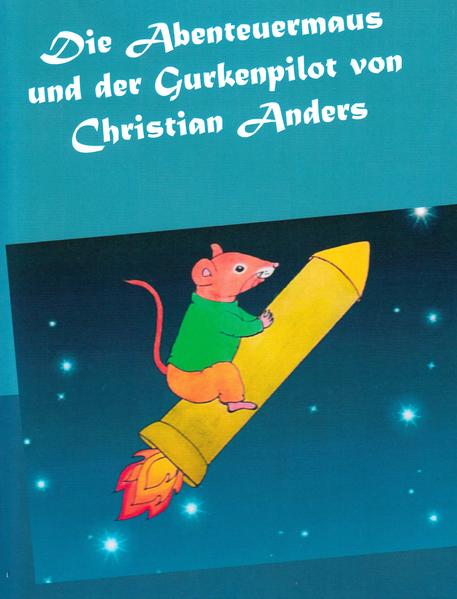 Die Abenteuermaus und der Gurkenpilot von Christian Anders